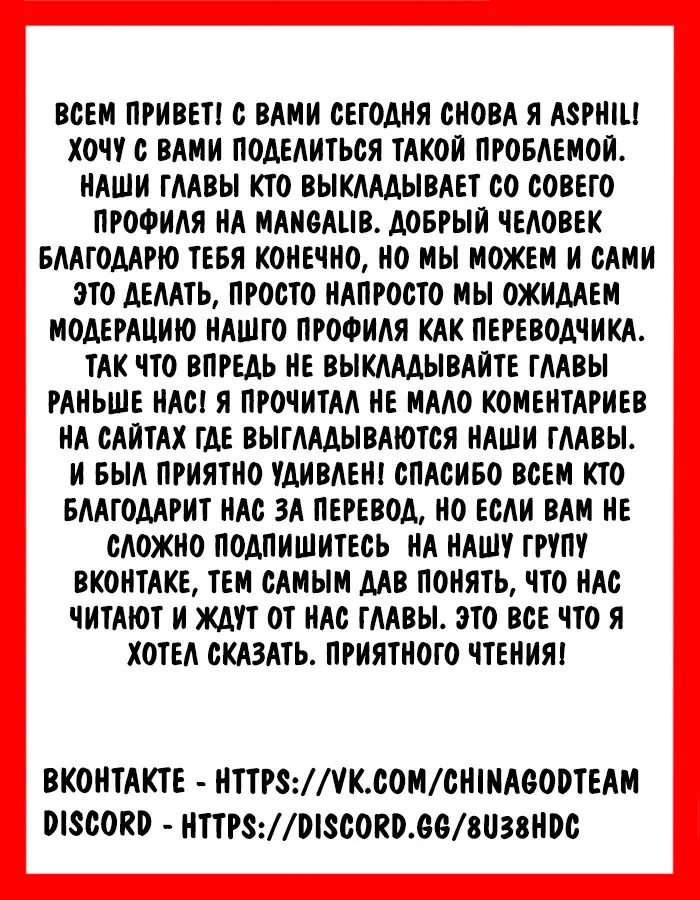 ВСЕМ ПРИВЕТ! С ВАМИ СЕГОДНЯ СНОВА Я ASPHIL! ХОЧУ С ВАМИ ПОДЕЛИТЬСЯ ТАКОЙ ПРОБЛЕМОЙ. НАШИ ГЛАВЫ КТО ВЫКЛАДЫВАЕТ СО СОВЕГО ПРОФИЛЯ НА MANGALIB. ДОБРЫЙ ЧЕЛОВЕК БЛАГОДАРЮ ТЕБЯ КОНЕЧНО, НО МЫ МОЖЕМ И САМИ ЭТО ДЕЛАТЬ, ПРОСТО НАПРОСТО МЫ ОЖИДАЕМ МОДЕРАЦИЮ НАШГО ПРОФИЛЯ КАК ПЕРЕВОДЧИКА. ТАК ЧТО ВПРЕДЬ НЕ ВЫКЛАДЫВАЙТЕ ГЛАВЫ РАНЬШЕ НАС! Я ПРОЧИТАЛ НЕ МАЛО КОМЕНТАРИЕВ НА САЙТАХ ГДЕ ВЫГЛАДЫВАЮТСЯ НАШИ ГЛАВЫ. И БЫЛ ПРИЯТНО УДИВЛЕН! СПАСИБО ВСЕМ КТО БЛАГОДАРИТ НАС ЗА ПЕРЕВОД, НО ЕСЛИ ВАМ НЕ СЛОЖНО ПОДПИШИТЕСЬ НА НАШУ ГРУПУ ВКОНТАКЕ, ТЕМ САМЫМ ДАВ ПОНЯТЬ, ЧТО НАС ЧИТАЮТ И ЖДУТ ОТ НАС ГЛАВЫ. ЭТО ВСЕ ЧТО Я ХОТЕЛ СКАЗАТЬ. ПРИЯТНОГО ЧТЕНИЯ!

ВКОНТАКТЕ - HTTPS://VK.COM/CHINAGODTEAM
DISCORD - HTTPS://DISCORD.GG/8U38HDC